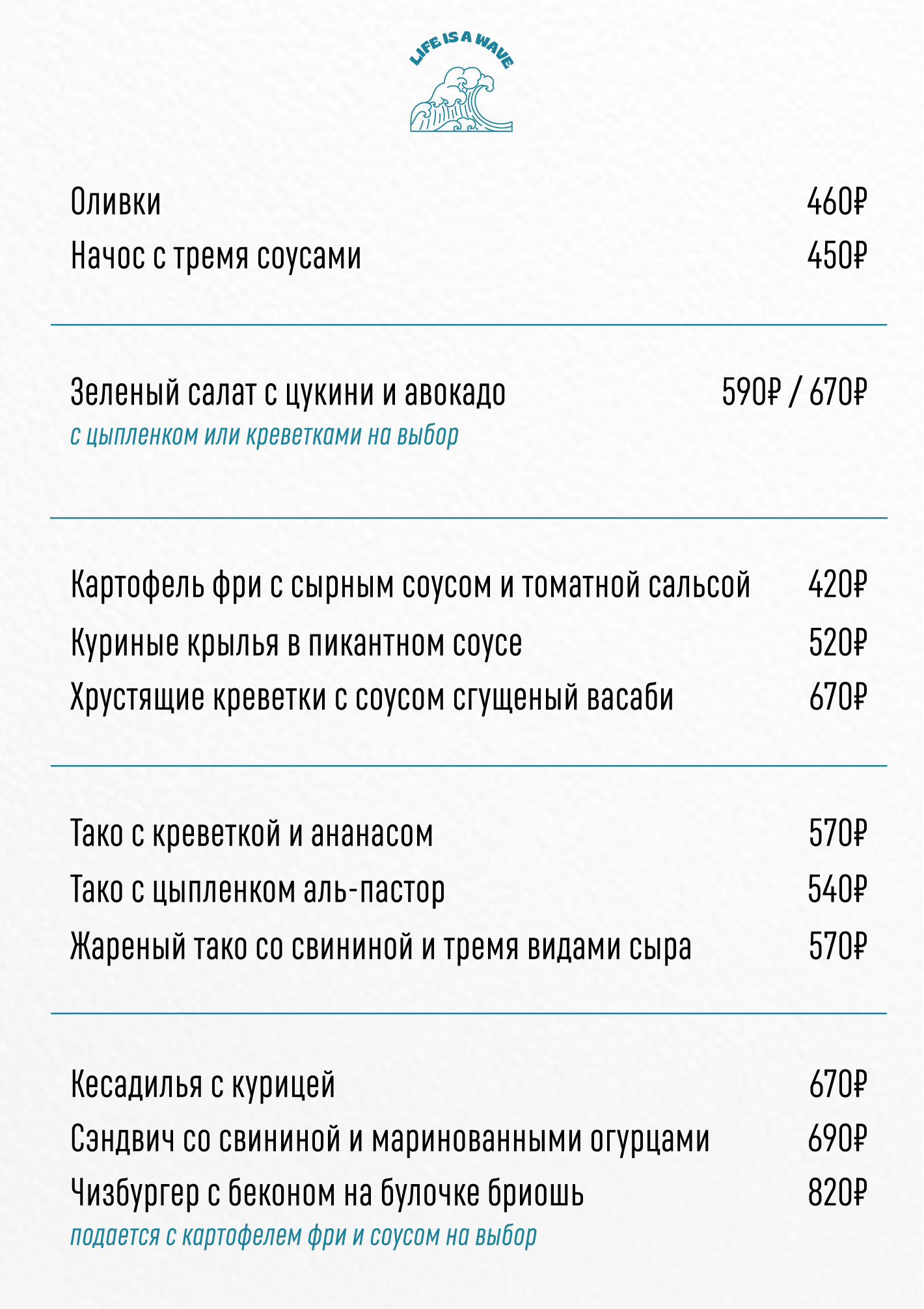 LIFE IS A WAVE

Оливки 460₽
Начос с тремя соусами 450₽

Зеленый салат с цукини и авокадо 590₽ / 670₽
с цыпленком или креветками на выбор

Картофель фри с сырным соусом и томатной сальсой 420₽
Куриные крылья в пикантном соусе 520₽
Хрустящие креветки с соусом сгущеный васаби 670₽

Тако с креветкой и ананасом 570₽
Тако с цыпленком аль-пастор 540₽
Жареный тако со свининой и тремя видами сыра 570₽

Кесадилья с курицей 670₽
Сэндвич со свининой и маринованными огурцами 690₽
Чизбургер с беконом на булочке бриошь 820₽
подается с картофелем фри и соусом на выбор